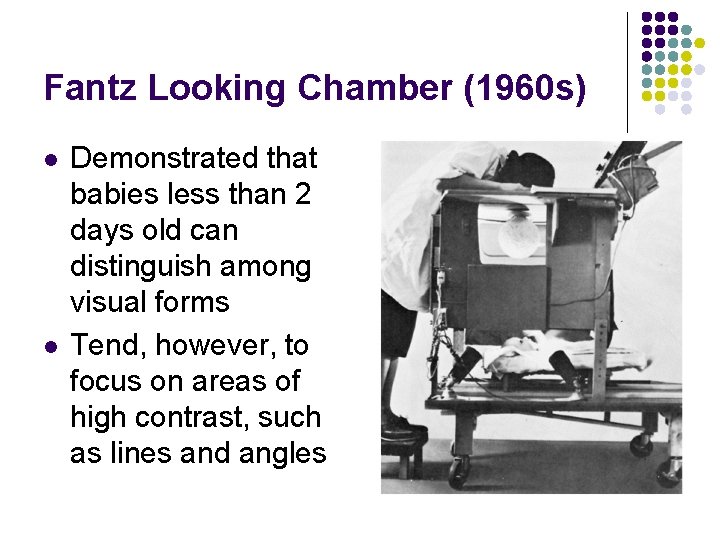 Fantz Looking Chamber (1960s)

- Demonstrated that babies less than 2 days old can distinguish among visual forms
- Tend, however, to focus on areas of high contrast, such as lines and angles